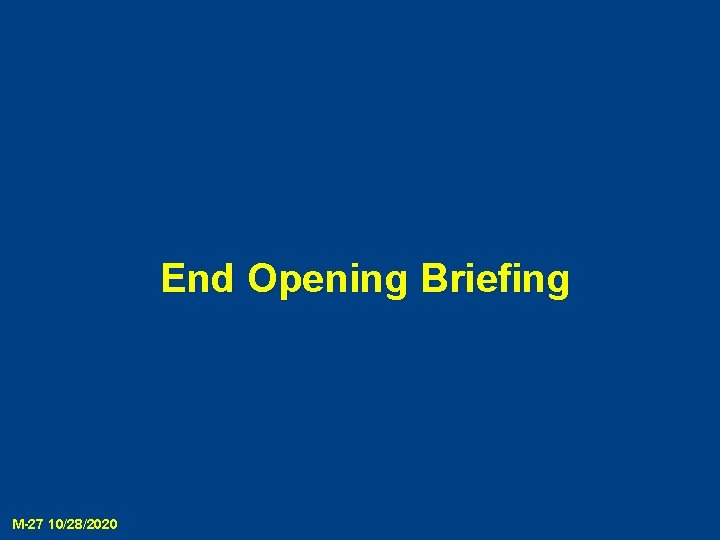 End Opening Briefing

M-27 10/28/2020